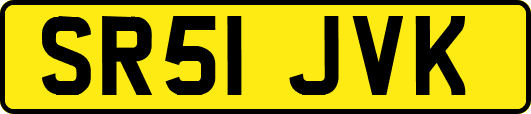 SR51 JVK